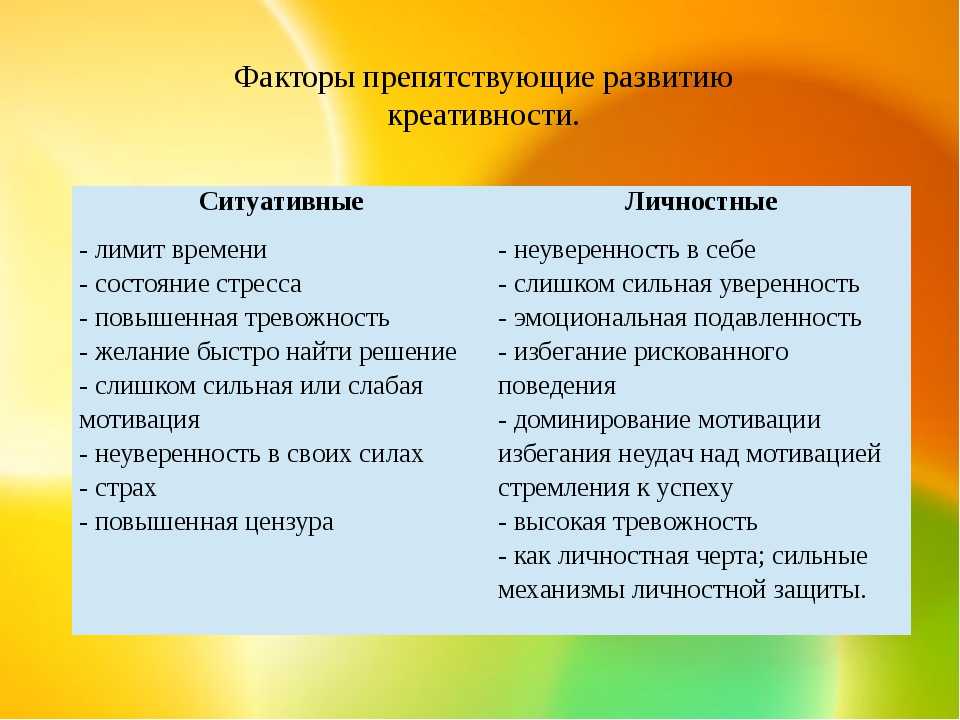 Факторы препятствующие развитию креативности.

| Ситуативные | Личностные |
|---|---|
| - лимит времени<br>- состояние стресса<br>- повышенная тревожность<br>- желание быстро найти решение<br>- слишком сильная или слабая мотивация<br>- неуверенность в своих силах<br>- страх<br>- повышенная цензура | - неуверенность в себе<br>- слишком сильная уверенность<br>- эмоциональная подавленность<br>- избегание рискованного поведения<br>- доминирование мотивации избегания неудач над мотивацией стремления к успеху<br>- высокая тревожность<br>- как личностная черта; сильные механизмы личностной защиты. |